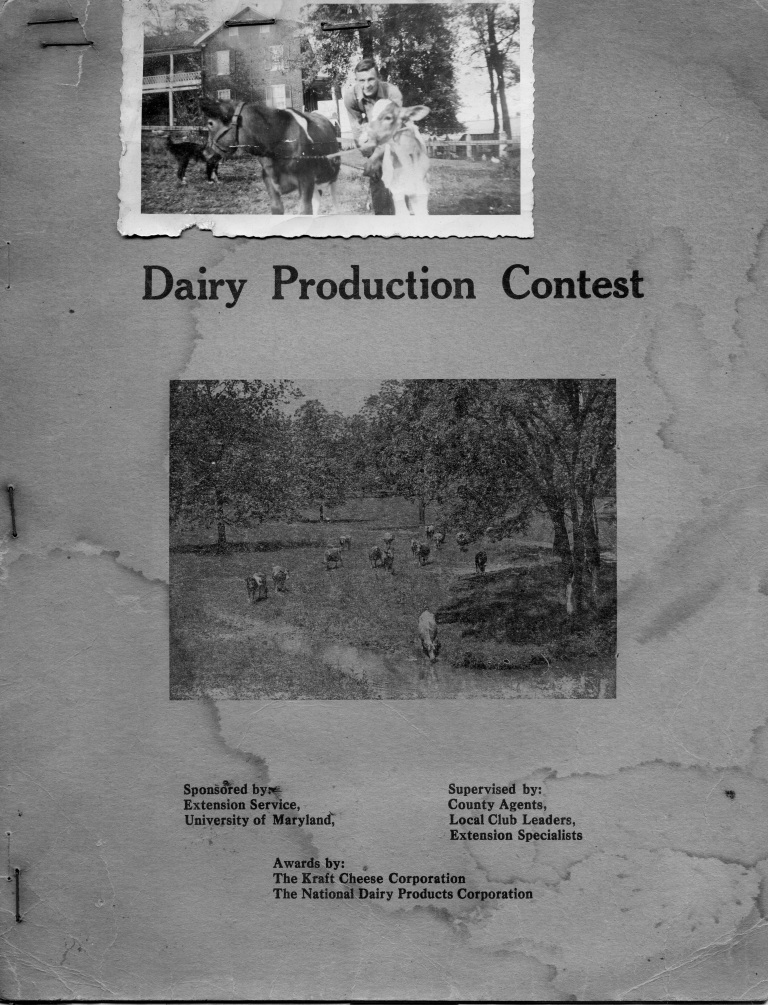 Dairy Production Contest

Sponsored by:
Extension Service,
University of Maryland,

Supervised by:
County Agents,
Local Club Leaders,
Extension Specialists

Awards by:
The Kraft Cheese Corporation
The National Dairy Products Corporation